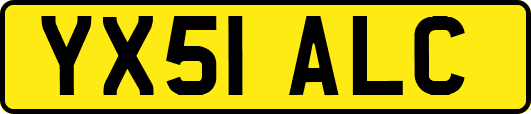 YX51 ALC